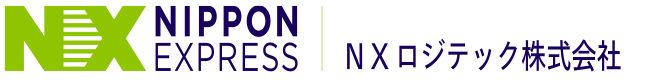 NX NIPPON EXPRESS

ＮＸロジテック株式会社